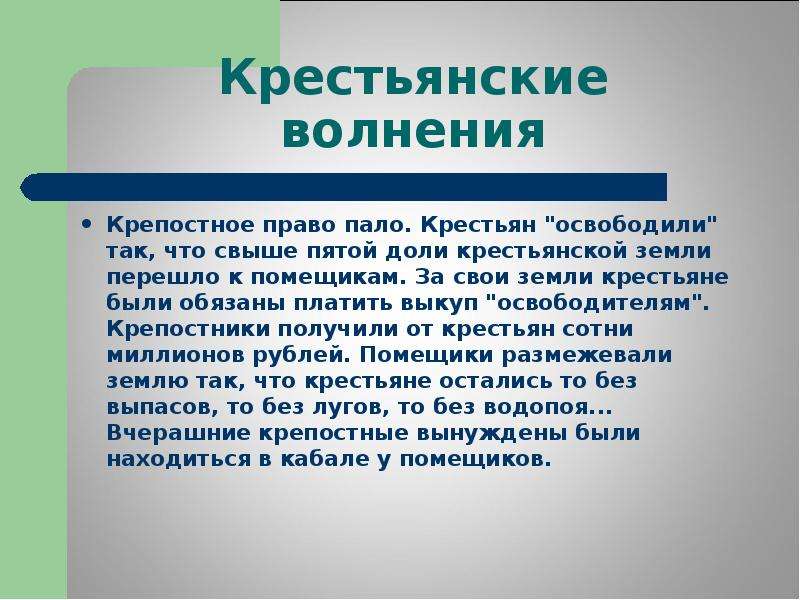 Крестьянские волнения

• Крепостное право пало. Крестьян "освободили" так, что свыше пятой доли крестьянской земли перешло к помещикам. За свои земли крестьяне были обязаны платить выкуп "освободителям". Крепостники получили от крестьян сотни миллионов рублей. Помещики размежевали землю так, что крестьяне остались то без выпасов, то без лугов, то без водопоя... Вчерашние крепостные вынуждены были находиться в кабале у помещиков.